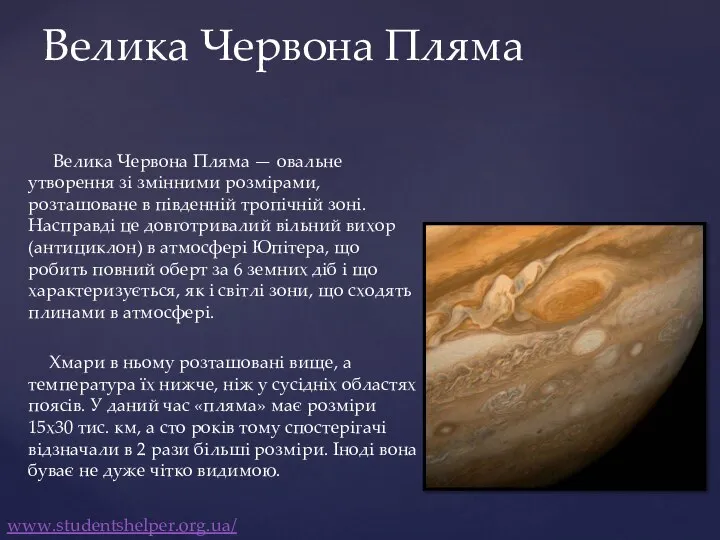 Велика Червона Пляма

Велика Червона Пляма — овальне утворення зі змінними розмірами, розташоване в південній тропічній зоні. Насправді це довготривалий вільний вихор (антициклон) в атмосфері Юпітера, що робить повний оберт за 6 земних діб і що характеризується, як і світлі зони, що сходять плинами в атмосфері.

Хмари в ньому розташовані вище, а температура їх нижче, ніж у сусідніх областях поясів. У даний час «пляма» має розміри 15х30 тис. км, а сто років тому спостерігачі відзначали в 2 рази більші розміри. Іноді вона буває не дуже чітко видимою.

www.studentshelper.org.ua/